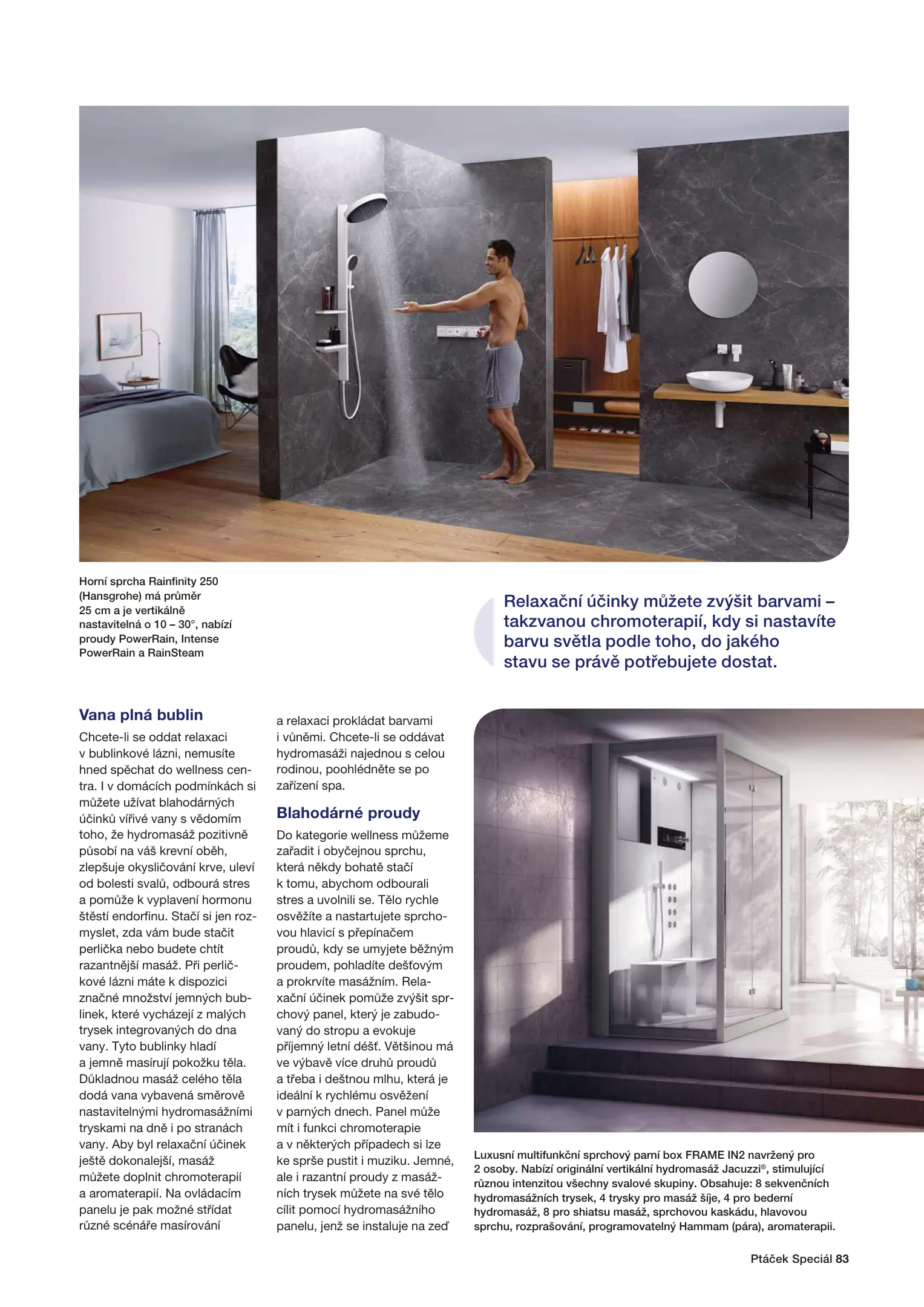 Horní sprcha Rainfinity 250 (Hansgrohe) má průměr 25 cm a je vertikálně nastavitelná o 10 – 30°, nabízí proudy PowerRain, Intense PowerRain a RainSteam

Relaxační účinky můžete zvýšit barvami – takzvanou chromoterapií, kdy si nastavíte barvu světla podle toho, do jakého stavu se právě potřebujete dostat.

Vana plná bublin

Chcete-li se oddat relaxaci v bublinkové lázni, nemusíte hned spěchat do wellness centra. I v domácích podmínkách si můžete užívat blahodárných účinků vířivé vany s vědomím toho, že hydromasáž pozitivně působí na váš krevní oběh, zlepšuje okysličování krve, uleví od bolesti svalů, odbourá stres a pomůže k vyplavení hormonu štěstí endorfinu. Stačí si jen rozmyslet, zda vám bude stačit perlička nebo budete chtít razantnější masáž. Při perličkové lázni máte k dispozici značné množství jemných bublinek, které vycházejí z malých trysek integrovaných do dna vany. Tyto bublinky hladí a jemně masírují pokožku těla. Důkladnou masáž celého těla dodá vana vybavená směrově nastavitelnými hydromasážními tryskami na dně i po stranách vany. Aby byl relaxační účinek ještě dokonalejší, masáž můžete doplnit chromoterapií a aromaterapií. Na ovládacím panelu je pak možné střídat různé scénáře masírování a relaxaci prokládat barvami i vůněmi. Chcete-li se oddávat hydromasáži najednou s celou rodinou, poohlédněte se po zařízení spa.

Blahodárné proudy

Do kategorie wellness můžeme zařadit i obyčejnou sprchu, která někdy bohatě stačí k tomu, abychom odbourali stres a uvolnili se. Tělo rychle osvěžíte a nastartujete sprchovou hlavicí s přepínačem proudů, kdy se umyjete běžným proudem, pohladíte dešťovým a prokrvíte masážním. Relaxační účinek pomůže zvýšit sprchový panel, který je zabudovaný do stropu a evokuje příjemný letní déšť. Většinou má ve výbavě více druhů proudů a třeba i deštnou mlhu, která je ideální k rychlému osvěžení v parných dnech. Panel může mít i funkci chromoterapie a v některých případech si lze ke sprše pustit i muziku. Jemné, ale i razantní proudy z masážních trysek můžete na své tělo cílit pomocí hydromasážního panelu, jenž se instaluje na zeď

Luxusní multifunkční sprchový parní box FRAME IN2 navržený pro 2 osoby. Nabízí originální vertikální hydromasáž Jacuzzi®, stimulující různou intenzitou všechny svalové skupiny. Obsahuje: 8 sekvenčních hydromasážních trysek, 4 trysky pro masáž šíje, 4 pro bederní hydromasáž, 8 pro shiatsu masáž, sprchovou kaskádu, hlavovou sprchu, rozprašování, programovatelný Hammam (pára), aromaterapii.

Ptáček Speciál 83